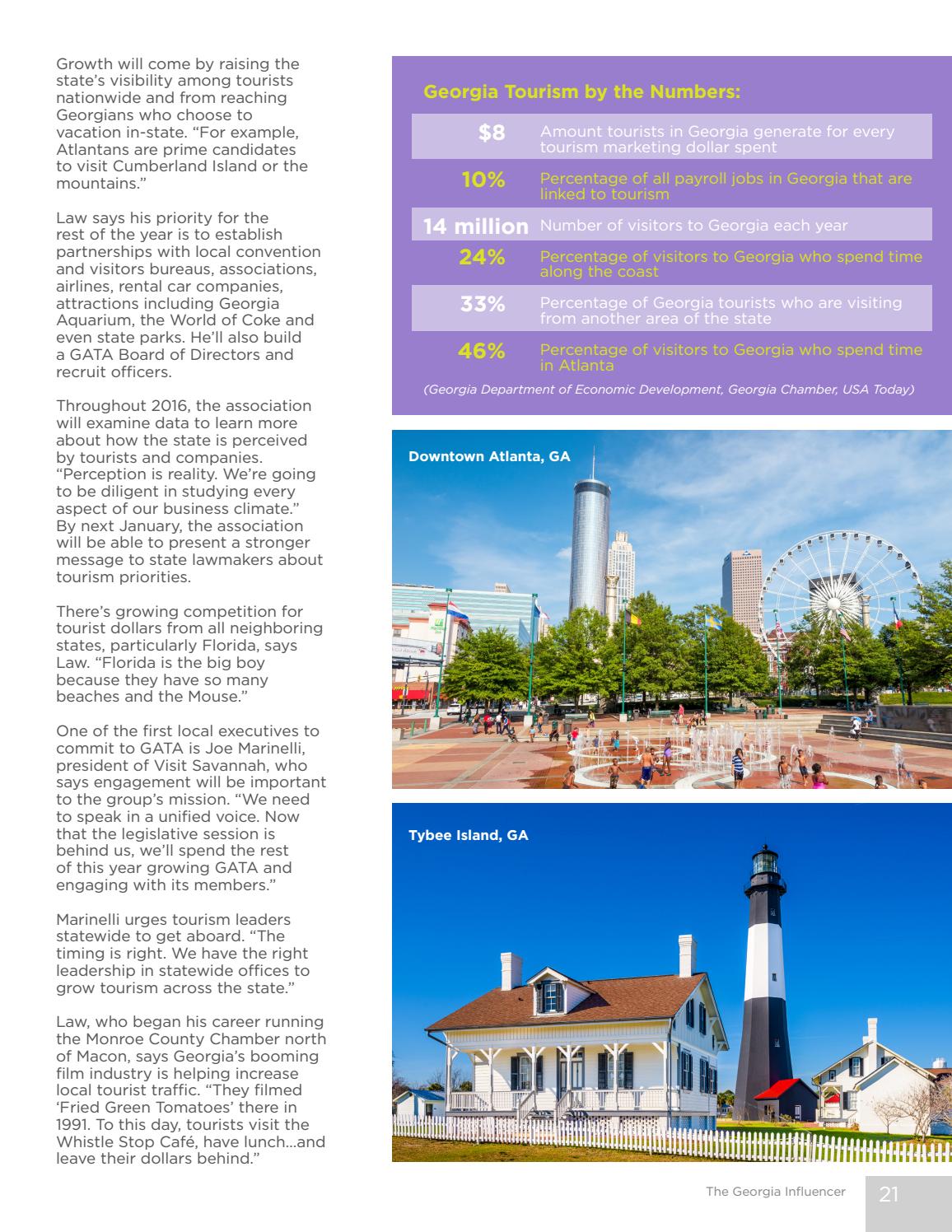 Growth will come by raising the state's visibility among tourists nationwide and from reaching Georgians who choose to vacation in-state. "For example, Atlantans are prime candidates to visit Cumberland Island or the mountains."

Law says his priority for the rest of the year is to establish partnerships with local convention and visitors bureaus, associations, airlines, rental car companies, attractions including Georgia Aquarium, the World of Coke and even state parks. He'll also build a GATA Board of Directors and recruit officers.

Throughout 2016, the association will examine data to learn more about how the state is perceived by tourists and companies. "Perception is reality. We're going to be diligent in studying every aspect of our business climate." By next January, the association will be able to present a stronger message to state lawmakers about tourism priorities.

There's growing competition for tourist dollars from all neighboring states, particularly Florida, says Law. "Florida is the big boy because they have so many beaches and the Mouse."

One of the first local executives to commit to GATA is Joe Marinelli, president of Visit Savannah, who says engagement will be important to the group's mission. "We need to speak in a unified voice. Now that the legislative session is behind us, we'll spend the rest of this year growing GATA and engaging with its members."

Marinelli urges tourism leaders statewide to get aboard. "The timing is right. We have the right leadership in statewide offices to grow tourism across the state."

Law, who began his career running the Monroe County Chamber north of Macon, says Georgia's booming film industry is helping increase local tourist traffic. "They filmed 'Fried Green Tomatoes' there in 1991. To this day, tourists visit the Whistle Stop Café, have lunch...and leave their dollars behind."

Georgia Tourism by the Numbers:

| | |
|---|---|
| $8 | Amount tourists in Georgia generate for every tourism marketing dollar spent |
| 10% | Percentage of all payroll jobs in Georgia that are linked to tourism |
| 14 million | Number of visitors to Georgia each year |
| 24% | Percentage of visitors to Georgia who spend time along the coast |
| 33% | Percentage of Georgia tourists who are visiting from another area of the state |
| 46% | Percentage of visitors to Georgia who spend time in Atlanta |

(Georgia Department of Economic Development, Georgia Chamber, USA Today)

Downtown Atlanta, GA

Tybee Island, GA

The Georgia Influencer 21